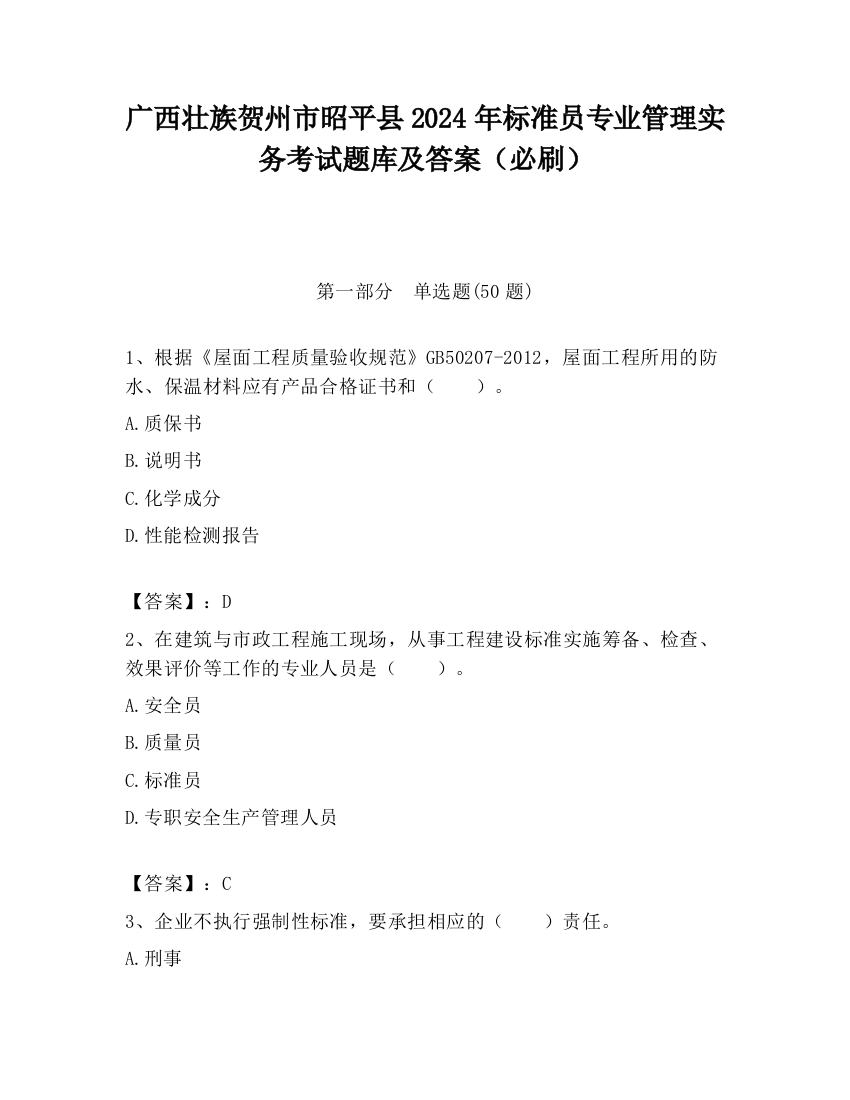 广西壮族贺州市昭平县2024年标准员专业管理实务考试题库及答案（必刷）

第一部分　单选题(50题)

1、根据《屋面工程质量验收规范》GB50207-2012，屋面工程所用的防水、保温材料应有产品合格证书和（　　）。

A.质保书

B.说明书

C.化学成分

D.性能检测报告

【答案】：D

2、在建筑与市政工程施工现场，从事工程建设标准实施筹备、检查、效果评价等工作的专业人员是（　　）。

A.安全员

B.质量员

C.标准员

D.专职安全生产管理人员

【答案】：C

3、企业不执行强制性标准，要承担相应的（　　）责任。

A.刑事